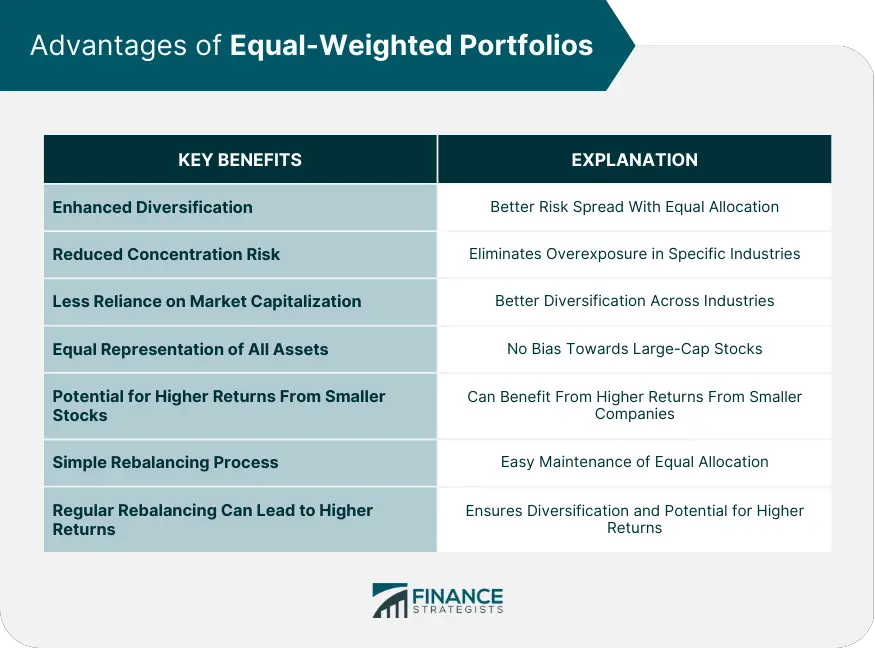 Advantages of Equal-Weighted Portfolios

| KEY BENEFITS | EXPLANATION |
|---|---|
| Enhanced Diversification | Better Risk Spread With Equal Allocation |
| Reduced Concentration Risk | Eliminates Overexposure in Specific Industries |
| Less Reliance on Market Capitalization | Better Diversification Across Industries |
| Equal Representation of All Assets | No Bias Towards Large-Cap Stocks |
| Potential for Higher Returns From Smaller Stocks | Can Benefit From Higher Returns From Smaller Companies |
| Simple Rebalancing Process | Easy Maintenance of Equal Allocation |
| Regular Rebalancing Can Lead to Higher Returns | Ensures Diversification and Potential for Higher Returns |

FINANCE STRATEGISTS